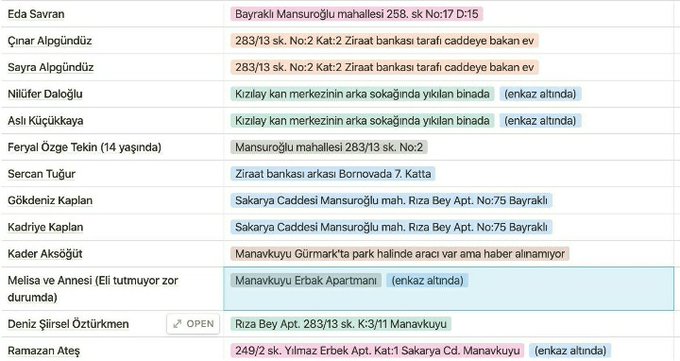 | | |
|---|---|
| Eda Savran | Bayraklı Mansuroğlu mahallesi 258. sk No:17 D:15 |
| Çınar Alpgündüz | 283/13 sk. No:2 Kat:2 Ziraat bankası tarafı caddeye bakan ev |
| Sayra Alpgündüz | 283/13 sk. No:2 Kat:2 Ziraat bankası tarafı caddeye bakan ev |
| Nilüfer Daloğlu | Kızılay kan merkezinin arka sokağında yıkılan binada (enkaz altında) |
| Aslı Küçükkaya | Kızılay kan merkezinin arka sokağında yıkılan binada (enkaz altında) |
| Feryal Özge Tekin (14 yaşında) | Mansuroğlu mahallesi 283/13 sk. No:2 |
| Sercan Tuğur | Ziraat bankası arkası Bornovada 7. Katta |
| Gökdeniz Kaplan | Sakarya Caddesi Mansuroğlu mah. Rıza Bey Apt. No:75 Bayraklı |
| Kadriye Kaplan | Sakarya Caddesi Mansuroğlu mah. Rıza Bey Apt. No:75 Bayraklı |
| Kader Aksöğüt | Manavkuyu Gürmark'ta park halinde aracı var ama haber alınamıyor |
| Melisa ve Annesi (Eli tutmuyor zor durumda) | Manavkuyu Erbak Apartmanı (enkaz altında) |
| Deniz Şiirsel Öztürkmen OPEN | Rıza Bey Apt. 283/13 sk. K:3/11 Manavkuyu |
| Ramazan Ateş | 249/2 sk. Yılmaz Erbek Apt. Kat:1 Sakarya Cd. Manavkuyu (enkaz altında) |